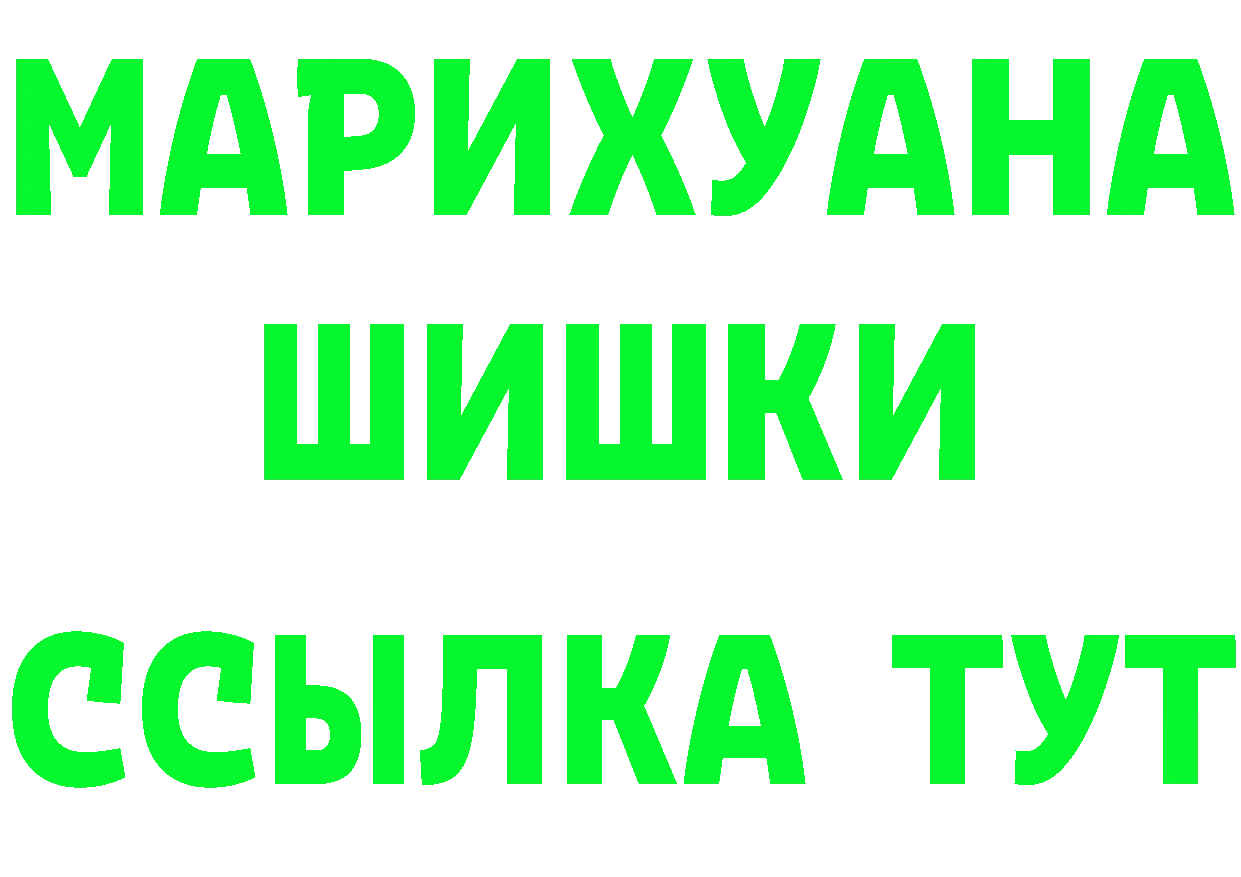 МАРИХУАНА
ШИШКИ
ССЫЛКА ТУТ